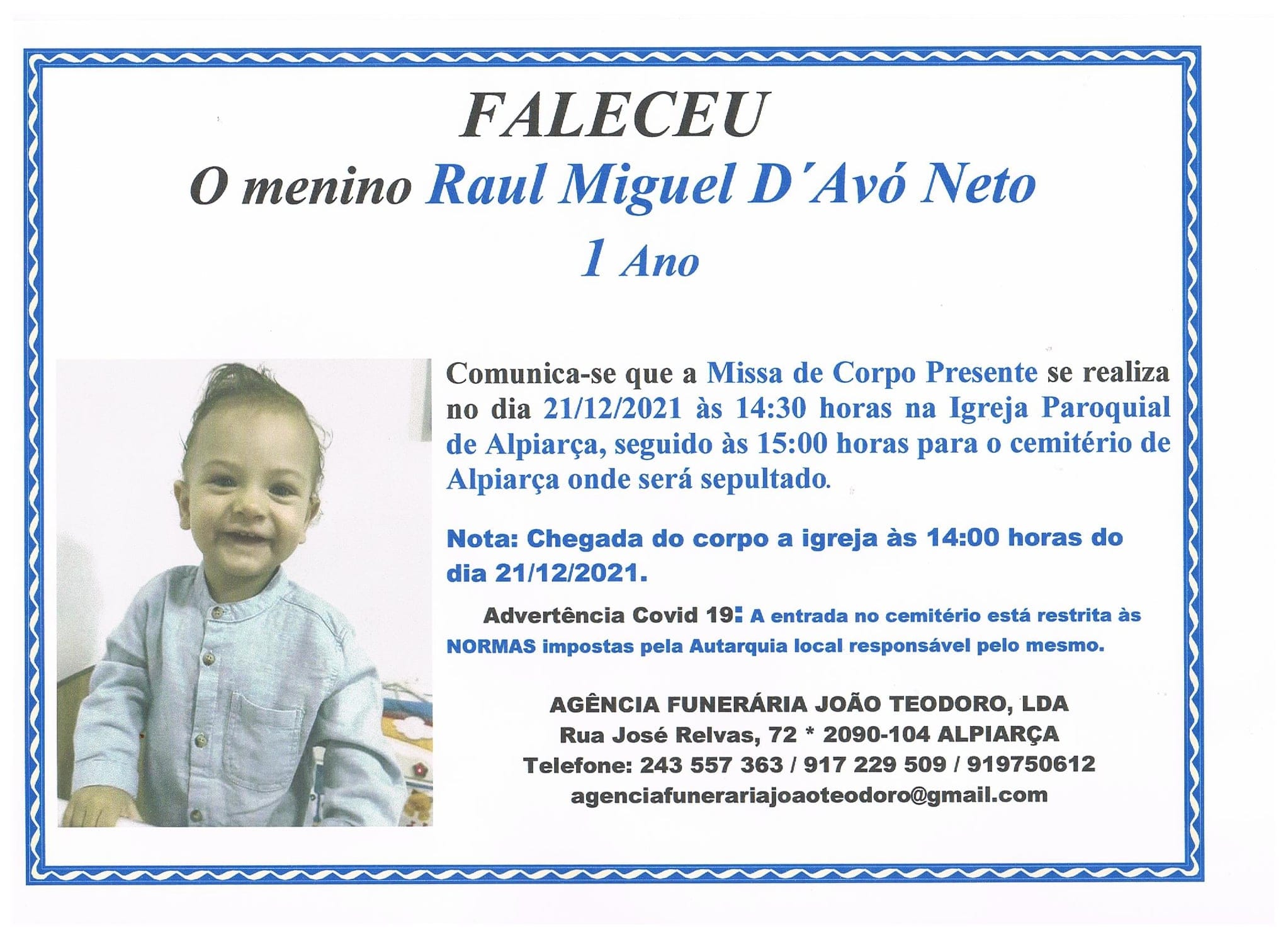 FALECEU

O menino Raul Miguel D´Avó Neto

1 Ano

Comunica-se que a Missa de Corpo Presente se realiza no dia 21/12/2021 às 14:30 horas na Igreja Paroquial de Alpiarça, seguido às 15:00 horas para o cemitério de Alpiarça onde será sepultado.

Nota: Chegada do corpo a igreja às 14:00 horas do dia 21/12/2021.

Advertência Covid 19: A entrada no cemitério está restrita às NORMAS impostas pela Autarquia local responsável pelo mesmo.

AGÊNCIA FUNERÁRIA JOÃO TEODORO, LDA
Rua José Relvas, 72 * 2090-104 ALPIARÇA
Telefone: 243 557 363 / 917 229 509 / 919750612
agenciafunerariajoaoteodoro@gmail.com